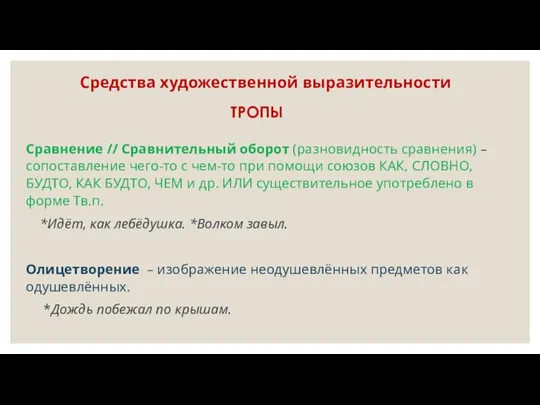 Средства художественной выразительности

ТРОПЫ

Сравнение // Сравнительный оборот (разновидность сравнения) – сопоставление чего-то с чем-то при помощи союзов КАК, СЛОВНО, БУДТО, КАК БУДТО, ЧЕМ и др. ИЛИ существительное употреблено в форме Тв.п.

*Идёт, как лебёдушка. *Волком завыл.

Олицетворение – изображение неодушевлённых предметов как одушевлённых.

*Дождь побежал по крышам.